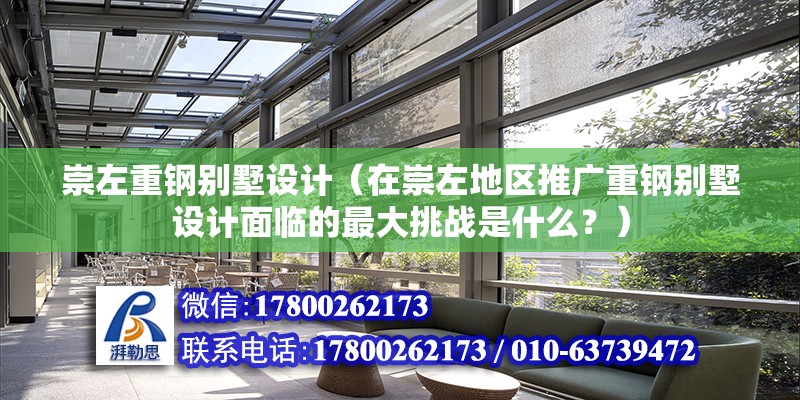 崇左重钢别墅设计（在崇左地区推广重钢别墅设计面临的最大挑战是什么？）

湃勒思

微信:17800262173

联系电话:17800262173 / 010-63739472